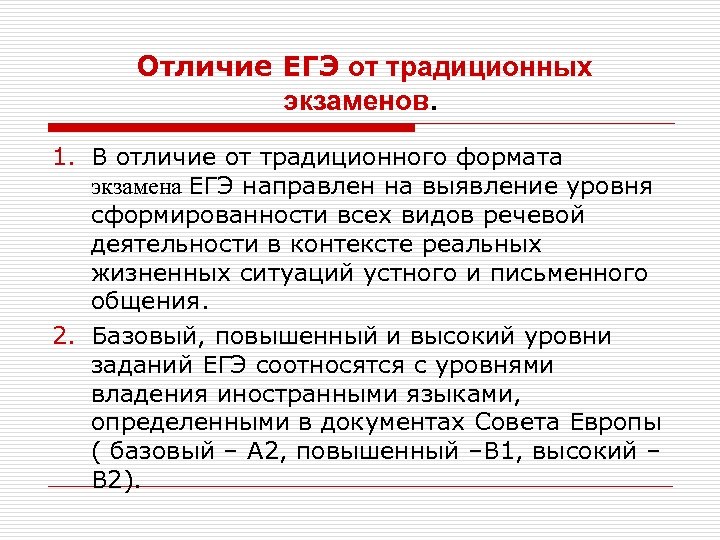 Отличие ЕГЭ от традиционных экзаменов.

1. В отличие от традиционного формата экзамена ЕГЭ направлен на выявление уровня сформированности всех видов речевой деятельности в контексте реальных жизненных ситуаций устного и письменного общения.

2. Базовый, повышенный и высокий уровни заданий ЕГЭ соотносятся с уровнями владения иностранными языками, определенными в документах Совета Европы ( базовый – А2, повышенный –В1, высокий – В2).